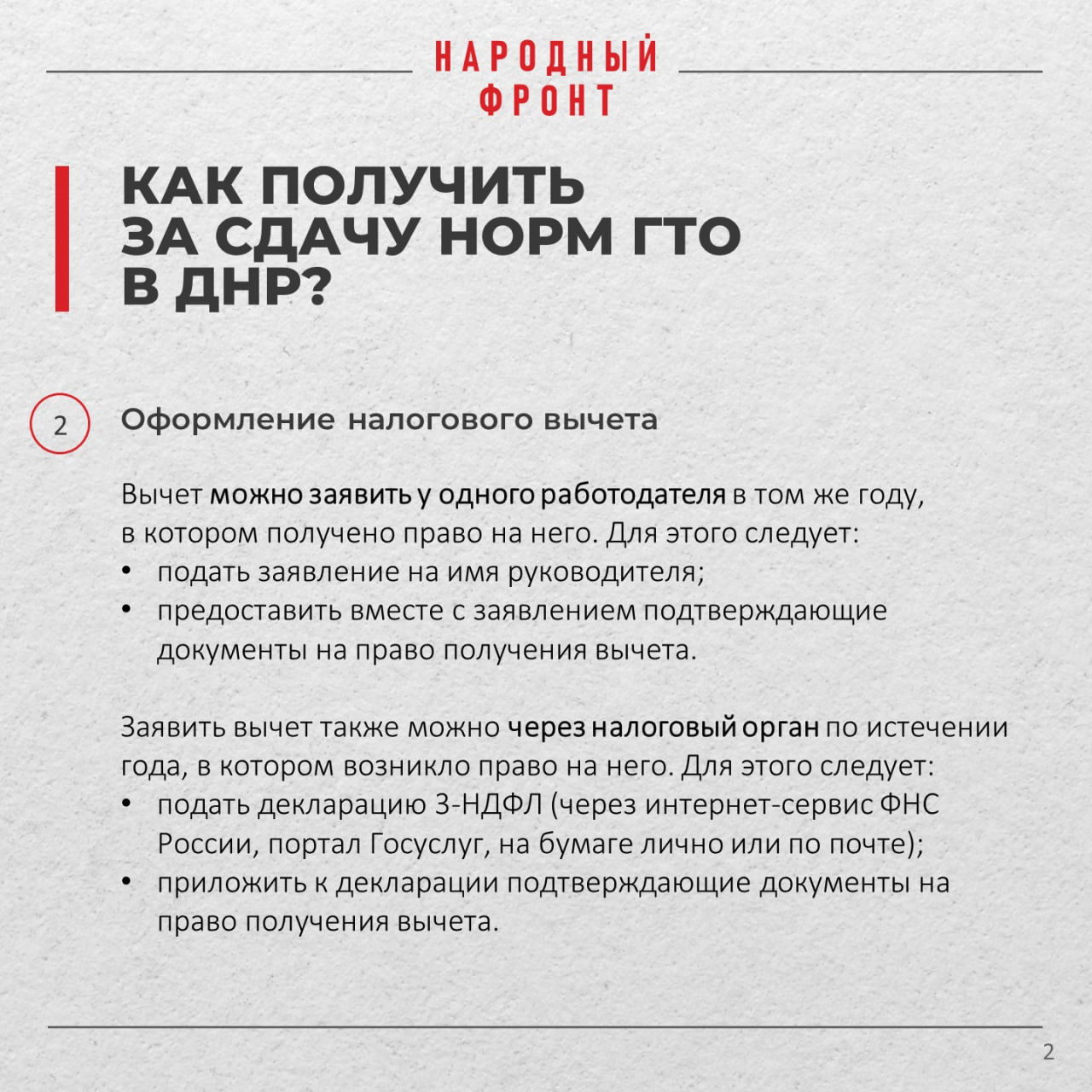 НАРОДНЫЙ ФРОНТ

КАК ПОЛУЧИТЬ ЗА СДАЧУ НОРМ ГТО В ДНР?

2

Оформление налогового вычета

Вычет можно заявить у одного работодателя в том же году, в котором получено право на него. Для этого следует:
• подать заявление на имя руководителя;
• предоставить вместе с заявлением подтверждающие документы на право получения вычета.

Заявить вычет также можно через налоговый орган по истечении года, в котором возникло право на него. Для этого следует:
• подать декларацию 3-НДФЛ (через интернет-сервис ФНС России, портал Госуслуг, на бумаге лично или по почте);
• приложить к декларации подтверждающие документы на право получения вычета.

2